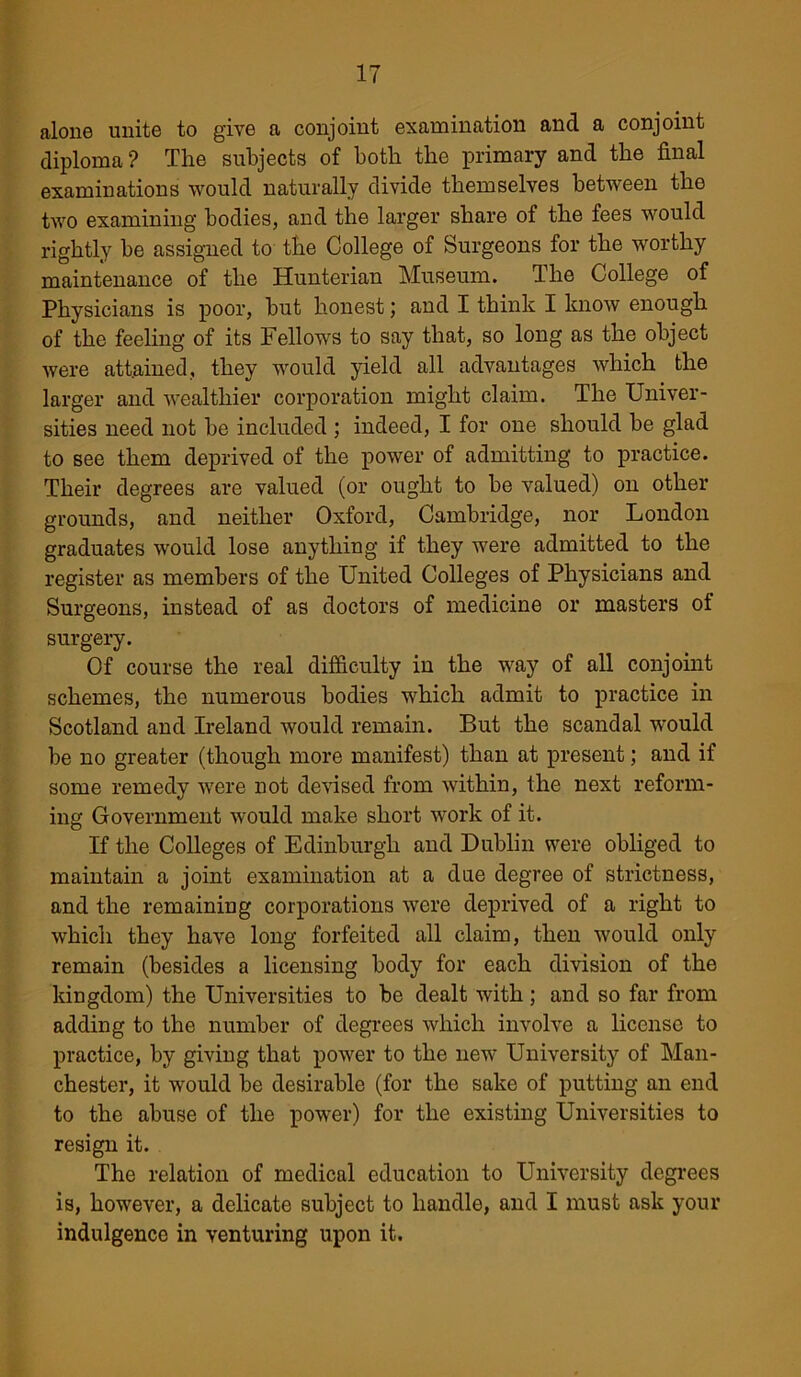 17

alone unite to give a conjoint examination and a conjoint diploma? The subjects of both the primary and the final examinations would naturally divide themselves between the two examining bodies, and the larger share of the fees would rightly be assigned to the College of Surgeons for the worthy maintenance of the Hunterian Museum. The College of Physicians is poor, but honest; and I think I know enough of the feeling of its Fellows to say that, so long as the object were attained, they would yield all advantages which the larger and wealthier corporation might claim. The Universities need not be included; indeed, I for one should be glad to see them deprived of the power of admitting to practice. Their degrees are valued (or ought to be valued) on other grounds, and neither Oxford, Cambridge, nor London graduates would lose anything if they were admitted to the register as members of the United Colleges of Physicians and Surgeons, instead of as doctors of medicine or masters of surgery.

Of course the real difficulty in the way of all conjoint schemes, the numerous bodies which admit to practice in Scotland and Ireland would remain. But the scandal would be no greater (though more manifest) than at present; and if some remedy were not devised from within, the next reforming Government would make short work of it.

If the Colleges of Edinburgh and Dublin were obliged to maintain a joint examination at a due degree of strictness, and the remaining corporations were deprived of a right to which they have long forfeited all claim, then would only remain (besides a licensing body for each division of the kingdom) the Universities to be dealt with; and so far from adding to the number of degrees which involve a license to practice, by giving that power to the new University of Manchester, it would be desirable (for the sake of putting an end to the abuse of the power) for the existing Universities to resign it.

The relation of medical education to University degrees is, however, a delicate subject to handle, and I must ask your indulgence in venturing upon it.